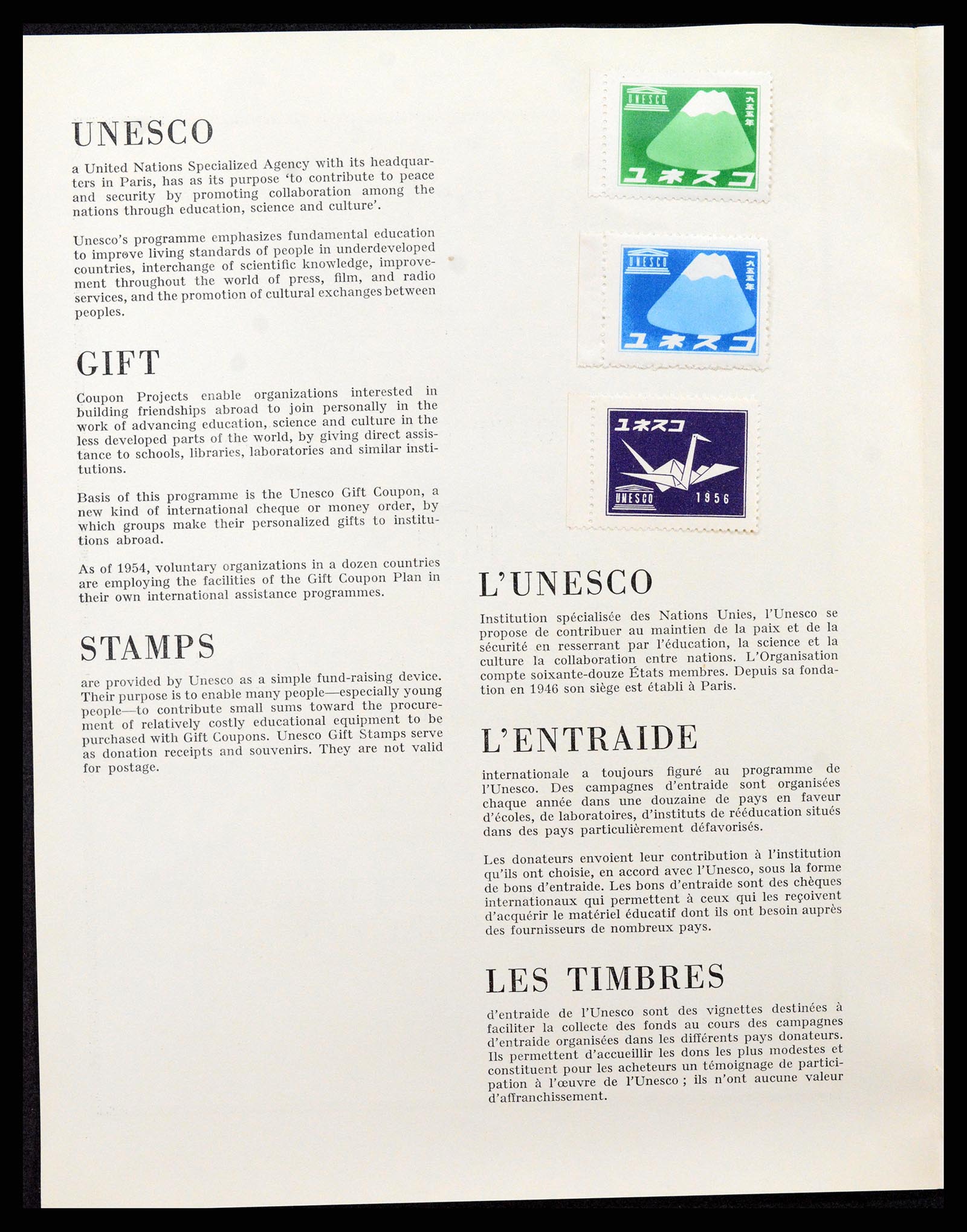 UNESCO

a United Nations Specialized Agency with its headquarters in Paris, has as its purpose 'to contribute to peace and security by promoting collaboration among the nations through education, science and culture'.

Unesco's programme emphasizes fundamental education to improve living standards of people in underdeveloped countries, interchange of scientific knowledge, improvement throughout the world of press, film, and radio services, and the promotion of cultural exchanges between peoples.

GIFT

Coupon Projects enable organizations interested in building friendships abroad to join personally in the work of advancing education, science and culture in the less developed parts of the world, by giving direct assistance to schools, libraries, laboratories and similar institutions.

Basis of this programme is the Unesco Gift Coupon, a new kind of international cheque or money order, by which groups make their personalized gifts to institutions abroad.

As of 1954, voluntary organizations in a dozen countries are employing the facilities of the Gift Coupon Plan in their own international assistance programmes.

STAMPS

are provided by Unesco as a simple fund-raising device. Their purpose is to enable many people—especially young people—to contribute small sums toward the procurement of relatively costly educational equipment to be purchased with Gift Coupons. Unesco Gift Stamps serve as donation receipts and souvenirs. They are not valid for postage.

UNESCO 一九五五年 ユネスコ

UNESCO 一九五五年 ユネスコ

ユネスコ UNESCO 1956

L'UNESCO

Institution spécialisée des Nations Unies, l'Unesco se propose de contribuer au maintien de la paix et de la sécurité en resserrant par l'éducation, la science et la culture la collaboration entre nations. L'Organisation compte soixante-douze États membres. Depuis sa fondation en 1946 son siège est établi à Paris.

L'ENTRAIDE

internationale a toujours figuré au programme de l'Unesco. Des campagnes d'entraide sont organisées chaque année dans une douzaine de pays en faveur d'écoles, de laboratoires, d'instituts de rééducation situés dans des pays particulièrement défavorisés.

Les donateurs envoient leur contribution à l'institution qu'ils ont choisie, en accord avec l'Unesco, sous la forme de bons d'entraide. Les bons d'entraide sont des chèques internationaux qui permettent à ceux qui les reçoivent d'acquérir le matériel éducatif dont ils ont besoin auprès des fournisseurs de nombreux pays.

LES TIMBRES

d'entraide de l'Unesco sont des vignettes destinées à faciliter la collecte des fonds au cours des campagnes d'entraide organisées dans les différents pays donateurs. Ils permettent d'accueillir les dons les plus modestes et constituent pour les acheteurs un témoignage de participation à l'œuvre de l'Unesco ; ils n'ont aucune valeur d'affranchissement.